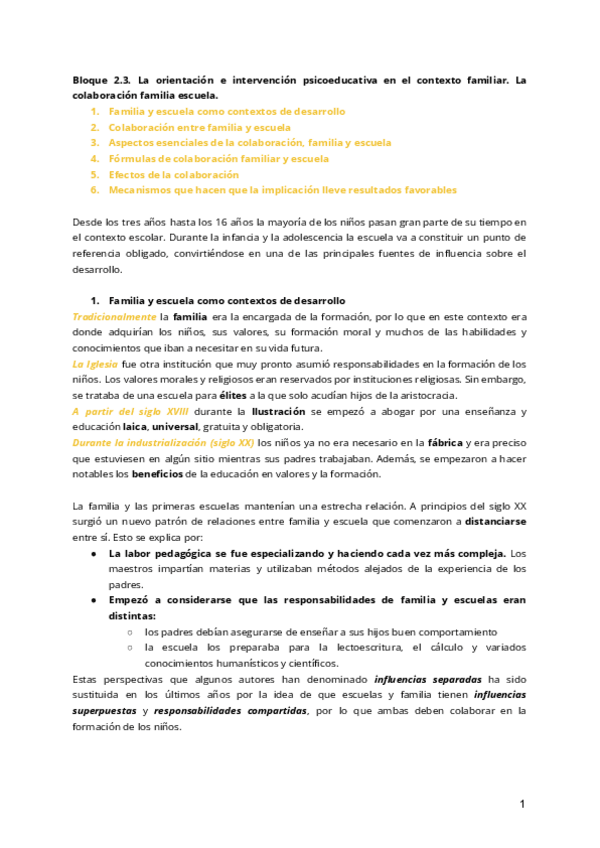 Bloque 2.3. La orientación e intervención psicoeducativa en el contexto familiar. La colaboración familia escuela.

1. Familia y escuela como contextos de desarrollo
2. Colaboración entre familia y escuela
3. Aspectos esenciales de la colaboración, familia y escuela
4. Fórmulas de colaboración familiar y escuela
5. Efectos de la colaboración
6. Mecanismos que hacen que la implicación lleve resultados favorables

Desde los tres años hasta los 16 años la mayoría de los niños pasan gran parte de su tiempo en el contexto escolar. Durante la infancia y la adolescencia la escuela va a constituir un punto de referencia obligado, convirtiéndose en una de las principales fuentes de influencia sobre el desarrollo.

1. Familia y escuela como contextos de desarrollo

Tradicionalmente la familia era la encargada de la formación, por lo que en este contexto era donde adquirían los niños, sus valores, su formación moral y muchos de las habilidades y conocimientos que iban a necesitar en su vida futura.
La Iglesia fue otra institución que muy pronto asumió responsabilidades en la formación de los niños. Los valores morales y religiosos eran reservados por instituciones religiosas. Sin embargo, se trataba de una escuela para élites a la que solo acudían hijos de la aristocracia.
A partir del siglo XVIII durante la Ilustración se empezó a abogar por una enseñanza y educación laica, universal, gratuita y obligatoria.
Durante la industrialización (siglo XX) los niños ya no era necesario en la fábrica y era preciso que estuviesen en algún sitio mientras sus padres trabajaban. Además, se empezaron a hacer notables los beneficios de la educación en valores y la formación.

La familia y las primeras escuelas mantenían una estrecha relación. A principios del siglo XX surgió un nuevo patrón de relaciones entre familia y escuela que comenzaron a distanciarse entre sí. Esto se explica por:

● La labor pedagógica se fue especializando y haciendo cada vez más compleja. Los maestros impartían materias y utilizaban métodos alejados de la experiencia de los padres.
● Empezó a considerarse que las responsabilidades de familia y escuelas eran distintas:
○ los padres debían asegurarse de enseñar a sus hijos buen comportamiento
○ la escuela los preparaba para la lectoescritura, el cálculo y variados conocimientos humanísticos y científicos.

Estas perspectivas que algunos autores han denominado influencias separadas ha sido sustituida en los últimos años por la idea de que escuelas y familia tienen influencias superpuestas y responsabilidades compartidas, por lo que ambas deben colaborar en la formación de los niños.

1